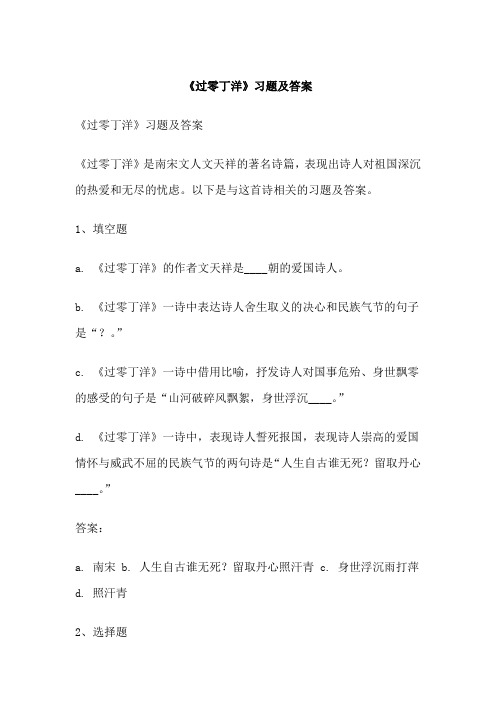 《过零丁洋》习题及答案

《过零丁洋》习题及答案

《过零丁洋》是南宋文人文天祥的著名诗篇，表现出诗人对祖国深沉的热爱和无尽的忧虑。以下是与这首诗相关的习题及答案。

1、填空题

a. 《过零丁洋》的作者文天祥是____朝的爱国诗人。

b. 《过零丁洋》一诗中表达诗人舍生取义的决心和民族气节的句子是“？。”

c. 《过零丁洋》一诗中借用比喻，抒发诗人对国事危殆、身世飘零的感受的句子是“山河破碎风飘絮，身世浮沉____。”

d. 《过零丁洋》一诗中，表现诗人誓死报国，表现诗人崇高的爱国情怀与威武不屈的民族气节的两句诗是“人生自古谁无死？留取丹心____。”

答案：

a. 南宋 b. 人生自古谁无死？留取丹心照汗青 c. 身世浮沉雨打萍 d. 照汗青

2、选择题